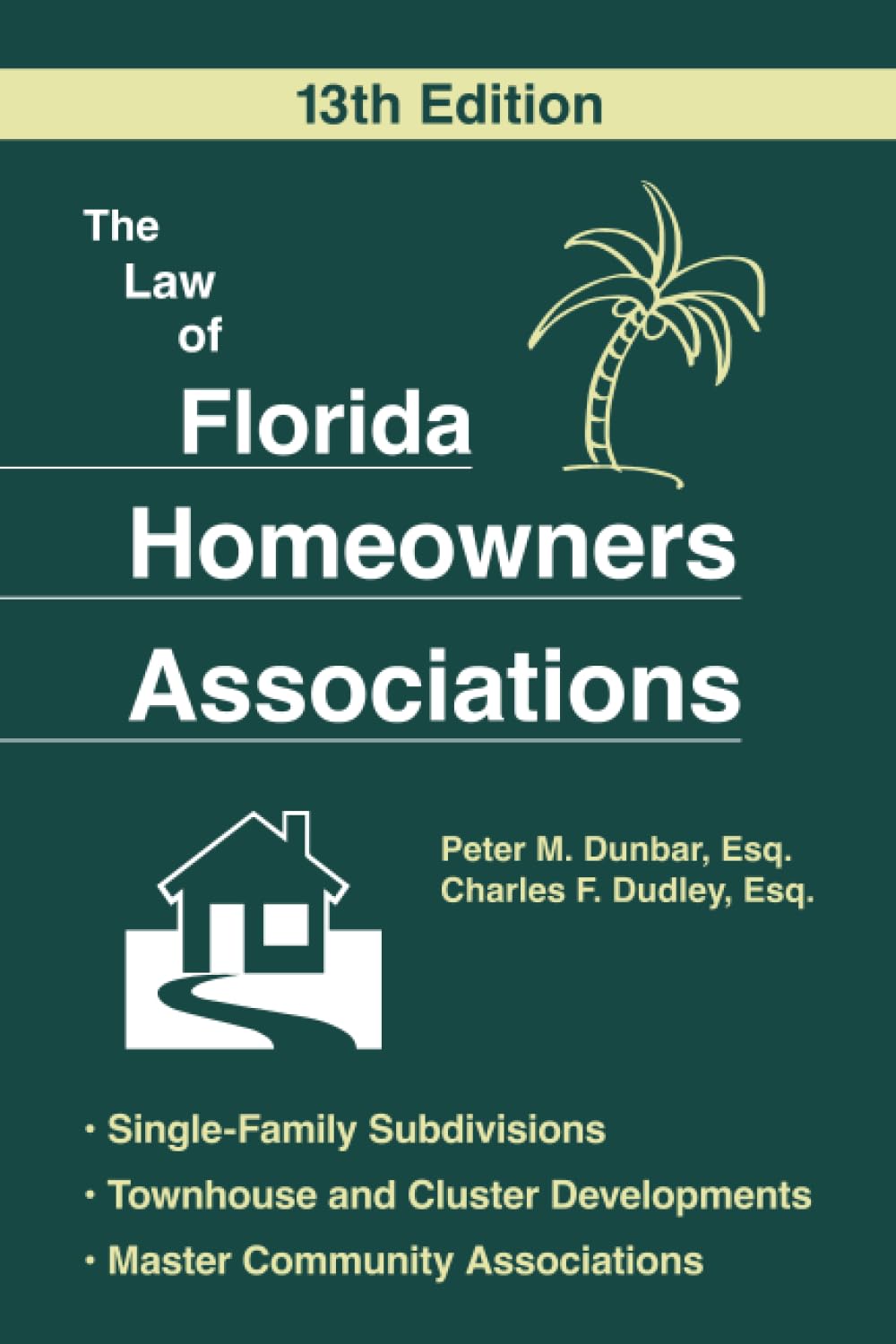 13th Edition

The Law of Florida Homeowners Associations

Peter M. Dunbar, Esq.
Charles F. Dudley, Esq.

• Single-Family Subdivisions
• Townhouse and Cluster Developments
• Master Community Associations